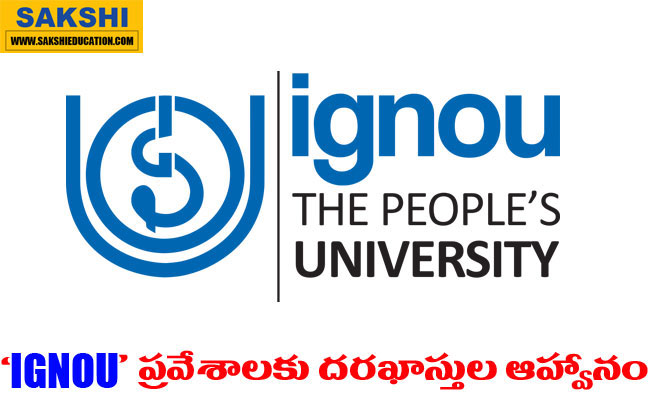 SAKSHI
WWW.SAKSHIEDUCATION.COM

ignou
THE PEOPLE'S
UNIVERSITY

'IGNOU' ప్రవేశాలకు దరఖాస్తుల ఆహ్వానం